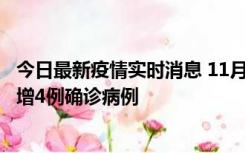 今日最新疫情实时消息 11月
增4例确诊病例